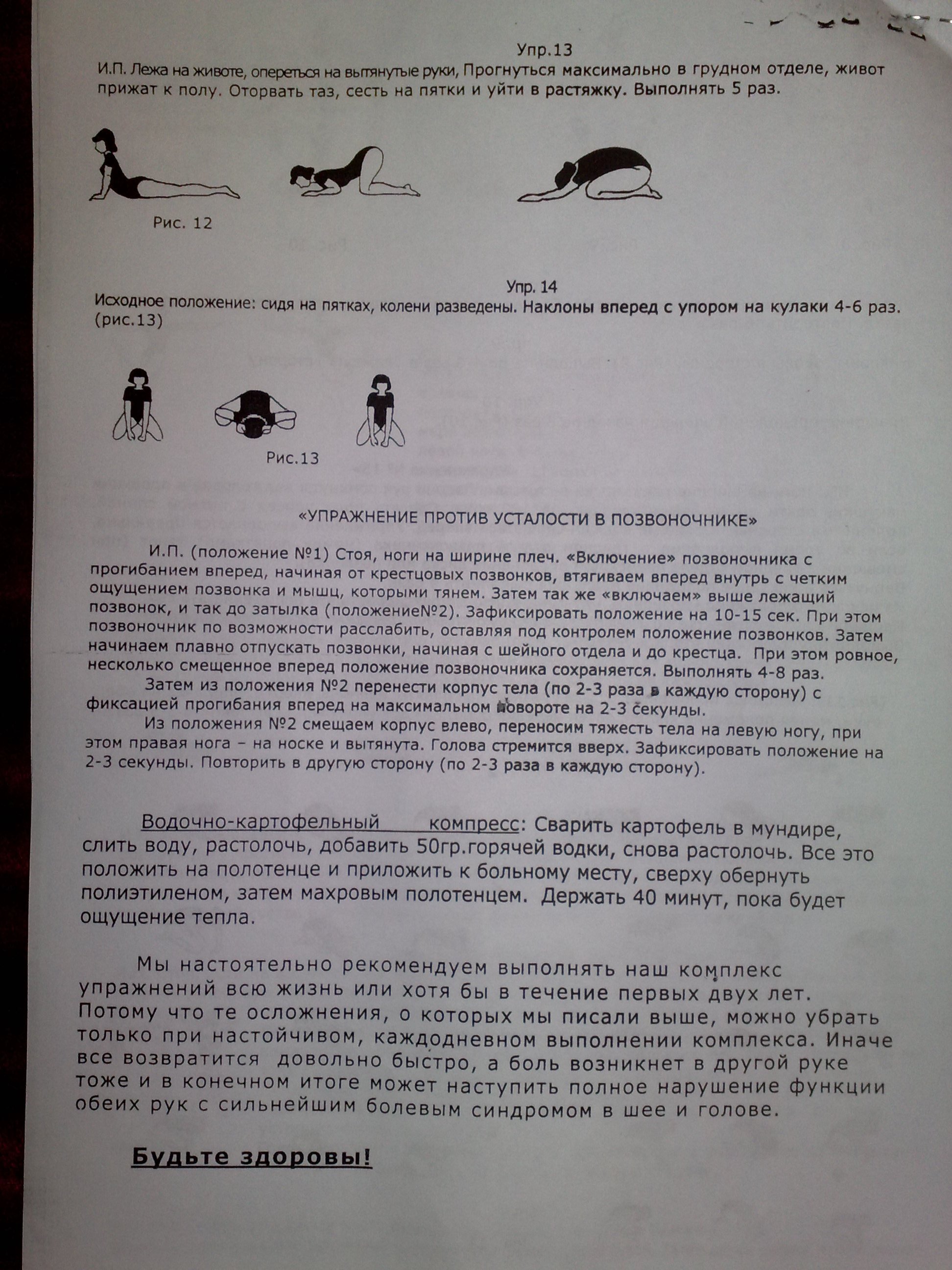 Упр.13

И.П. Лежа на животе, опереться на вытянутые руки, Прогнуться максимально в грудном отделе, живот прижат к полу. Оторвать таз, сесть на пятки и уйти в растяжку. Выполнять 5 раз.

Рис. 12

Упр. 14

Исходное положение: сидя на пятках, колени разведены. Наклоны вперед с упором на кулаки 4-6 раз. (рис.13)

Рис.13

«УПРАЖНЕНИЕ ПРОТИВ УСТАЛОСТИ В ПОЗВОНОЧНИКЕ»

И.П. (положение №1) Стоя, ноги на ширине плеч. «Включение» позвоночника с прогибанием вперед, начиная от крестцовых позвонков, втягиваем вперед внутрь с четким ощущением позвонка и мышц, которыми тянем. Затем так же «включаем» выше лежащий позвонок, и так до затылка (положение№2). Зафиксировать положение на 10-15 сек. При этом позвоночник по возможности расслабить, оставляя под контролем положение позвонков. Затем начинаем плавно отпускать позвонки, начиная с шейного отдела и до крестца. При этом ровное, несколько смещенное вперед положение позвоночника сохраняется. Выполнять 4-8 раз.

Затем из положения №2 перенести корпус тела (по 2-3 раза в каждую сторону) с фиксацией прогибания вперед на максимальном повороте на 2-3 секунды.

Из положения №2 смещаем корпус влево, переносим тяжесть тела на левую ногу, при этом правая нога – на носке и вытянута. Голова стремится вверх. Зафиксировать положение на 2-3 секунды. Повторить в другую сторону (по 2-3 раза в каждую сторону).

Водочно-картофельный компресс: Сварить картофель в мундире, слить воду, растолочь, добавить 50гр.горячей водки, снова растолочь. Все это положить на полотенце и приложить к больному месту, сверху обернуть полиэтиленом, затем махровым полотенцем. Держать 40 минут, пока будет ощущение тепла.

Мы настоятельно рекомендуем выполнять наш комплекс упражнений всю жизнь или хотя бы в течение первых двух лет. Потому что те осложнения, о которых мы писали выше, можно убрать только при настойчивом, каждодневном выполнении комплекса. Иначе все возвратится довольно быстро, а боль возникнет в другой руке тоже и в конечном итоге может наступить полное нарушение функции обеих рук с сильнейшим болевым синдромом в шее и голове.

Будьте здоровы!